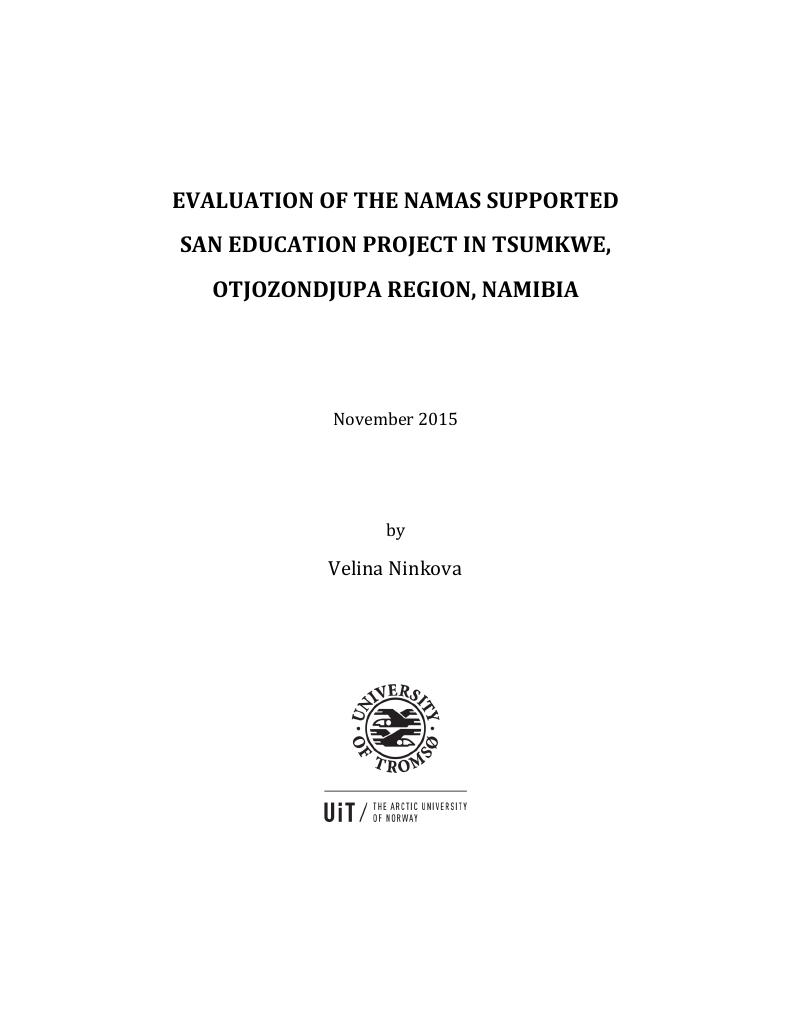 EVALUATION OF THE NAMAS SUPPORTED SAN EDUCATION PROJECT IN TSUMKWE, OTJOZONDJUPA REGION, NAMIBIA

November 2015

by

Velina Ninkova

UNIVERSITY OF TROMSØ

UiT / THE ARCTIC UNIVERSITY OF NORWAY